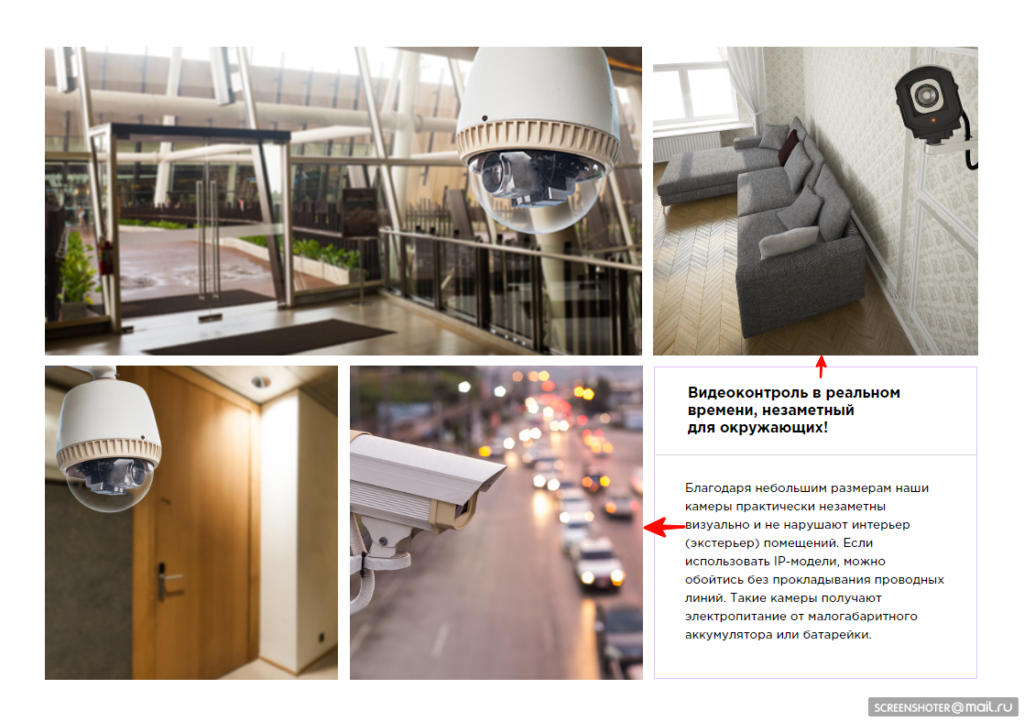 Видеоконтроль в реальном времени, незаметный для окружающих!

Благодаря небольшим размерам наши камеры практически незаметны визуально и не нарушают интерьер (экстерьер) помещений. Если использовать IP-модели, можно обойтись без прокладывания проводных линий. Такие камеры получают электропитание от малогабаритного аккумулятора или батарейки.

SCREENSHOTER@mail.ru